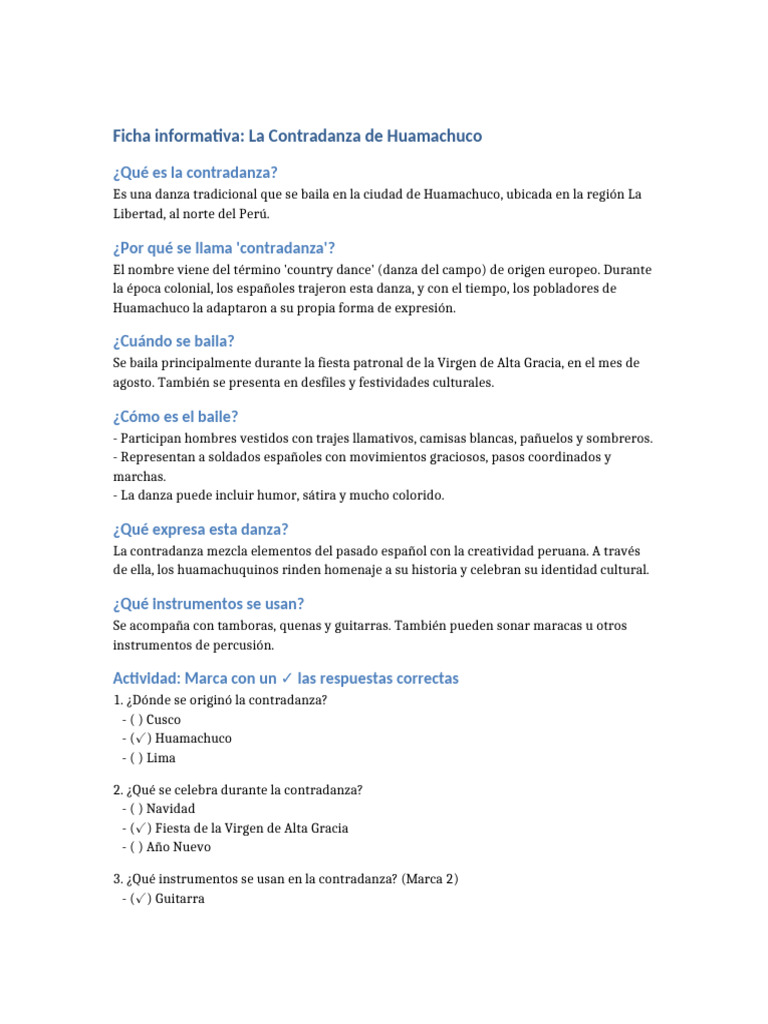 Ficha informativa: La Contradanza de Huamachuco

¿Qué es la contradanza?

Es una danza tradicional que se baila en la ciudad de Huamachuco, ubicada en la región La Libertad, al norte del Perú.

¿Por qué se llama 'contradanza'?

El nombre viene del término 'country dance' (danza del campo) de origen europeo. Durante la época colonial, los españoles trajeron esta danza, y con el tiempo, los pobladores de Huamachuco la adaptaron a su propia forma de expresión.

¿Cuándo se baila?

Se baila principalmente durante la fiesta patronal de la Virgen de Alta Gracia, en el mes de agosto. También se presenta en desfiles y festividades culturales.

¿Cómo es el baile?

- Participan hombres vestidos con trajes llamativos, camisas blancas, pañuelos y sombreros.
- Representan a soldados españoles con movimientos graciosos, pasos coordinados y marchas.
- La danza puede incluir humor, sátira y mucho colorido.

¿Qué expresa esta danza?

La contradanza mezcla elementos del pasado español con la creatividad peruana. A través de ella, los huamachuquinos rinden homenaje a su historia y celebran su identidad cultural.

¿Qué instrumentos se usan?

Se acompaña con tamboras, quenas y guitarras. También pueden sonar maracas u otros instrumentos de percusión.

Actividad: Marca con un ✓ las respuestas correctas

1. ¿Dónde se originó la contradanza?
- ( ) Cusco
- (✓) Huamachuco
- ( ) Lima

2. ¿Qué se celebra durante la contradanza?
- ( ) Navidad
- (✓) Fiesta de la Virgen de Alta Gracia
- ( ) Año Nuevo

3. ¿Qué instrumentos se usan en la contradanza? (Marca 2)
- (✓) Guitarra